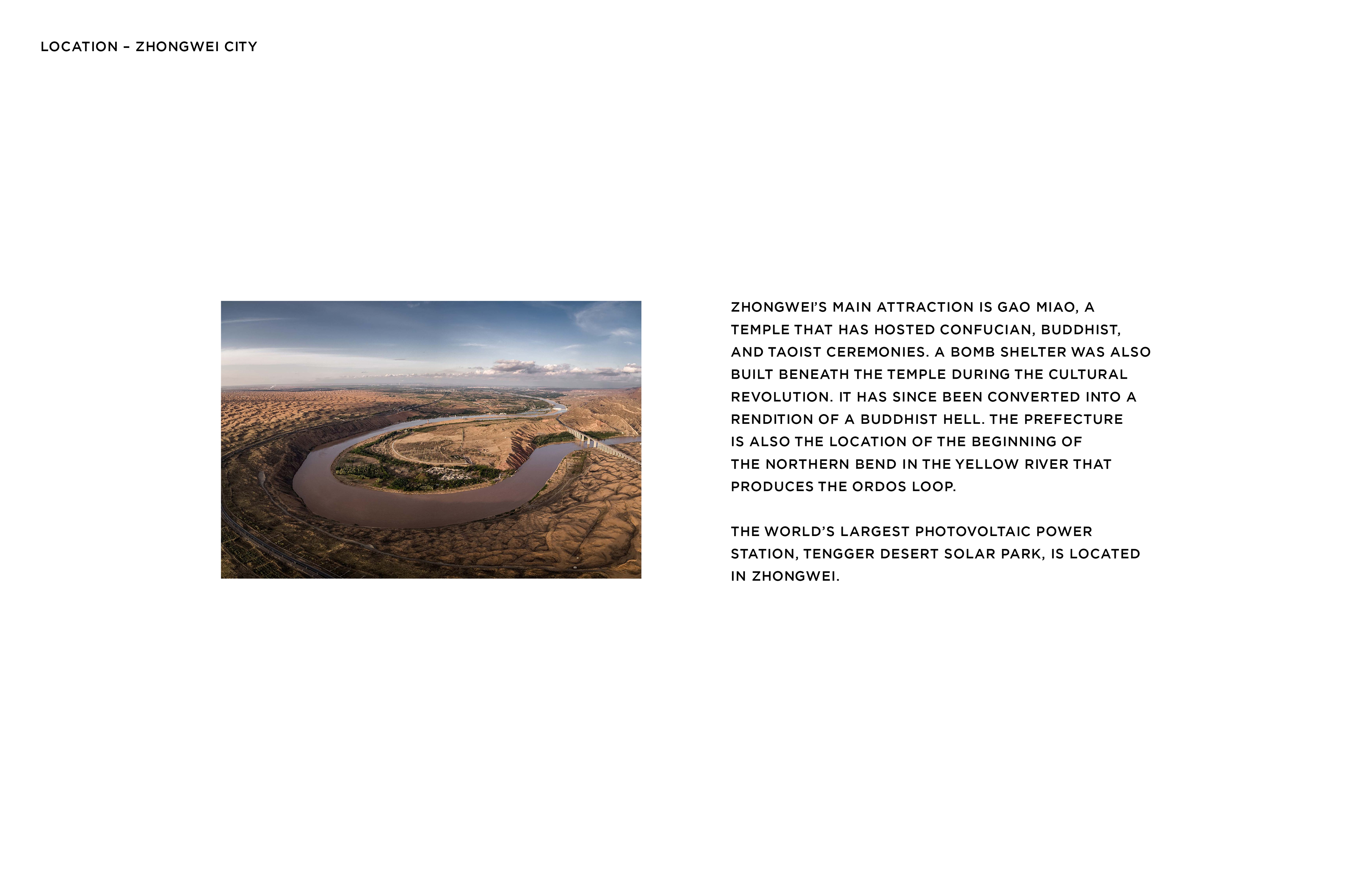 LOCATION – ZHONGWEI CITY

ZHONGWEI'S MAIN ATTRACTION IS GAO MIAO, A TEMPLE THAT HAS HOSTED CONFUCIAN, BUDDHIST, AND TAOIST CEREMONIES. A BOMB SHELTER WAS ALSO BUILT BENEATH THE TEMPLE DURING THE CULTURAL REVOLUTION. IT HAS SINCE BEEN CONVERTED INTO A RENDITION OF A BUDDHIST HELL. THE PREFECTURE IS ALSO THE LOCATION OF THE BEGINNING OF THE NORTHERN BEND IN THE YELLOW RIVER THAT PRODUCES THE ORDOS LOOP.

THE WORLD'S LARGEST PHOTOVOLTAIC POWER STATION, TENGGER DESERT SOLAR PARK, IS LOCATED IN ZHONGWEI.